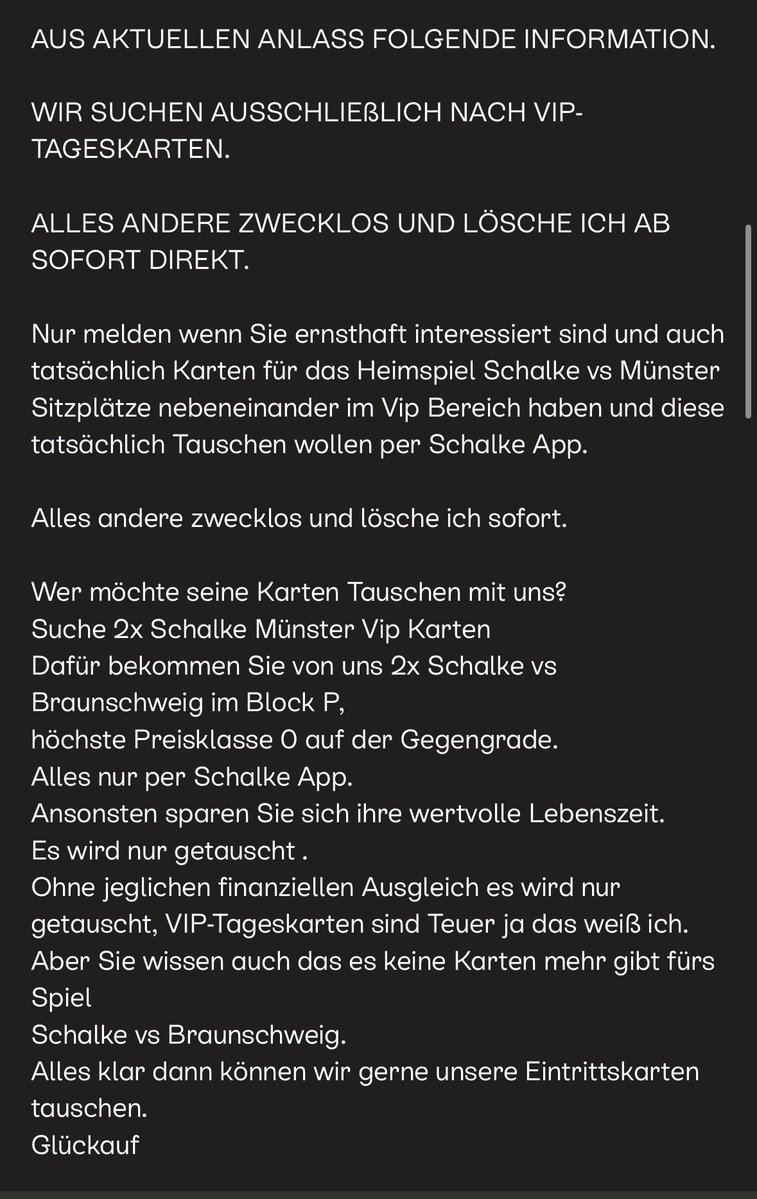 AUS AKTUELLEN ANLASS FOLGENDE INFORMATION.

WIR SUCHEN AUSSCHLIEßLICH NACH VIP-TAGESKARTEN.

ALLES ANDERE ZWECKLOS UND LÖSCHE ICH AB SOFORT DIREKT.

Nur melden wenn Sie ernsthaft interessiert sind und auch tatsächlich Karten für das Heimspiel Schalke vs Münster Sitzplätze nebeneinander im Vip Bereich haben und diese tatsächlich Tauschen wollen per Schalke App.

Alles andere zwecklos und lösche ich sofort.

Wer möchte seine Karten Tauschen mit uns?
Suche 2x Schalke Münster Vip Karten
Dafür bekommen Sie von uns 2x Schalke vs Braunschweig im Block P,
höchste Preisklasse 0 auf der Gegengrade.
Alles nur per Schalke App.
Ansonsten sparen Sie sich ihre wertvolle Lebenszeit.
Es wird nur getauscht .
Ohne jeglichen finanziellen Ausgleich es wird nur getauscht, VIP-Tageskarten sind Teuer ja das weiß ich.
Aber Sie wissen auch das es keine Karten mehr gibt fürs Spiel
Schalke vs Braunschweig.
Alles klar dann können wir gerne unsere Eintrittskarten tauschen.
Glückauf